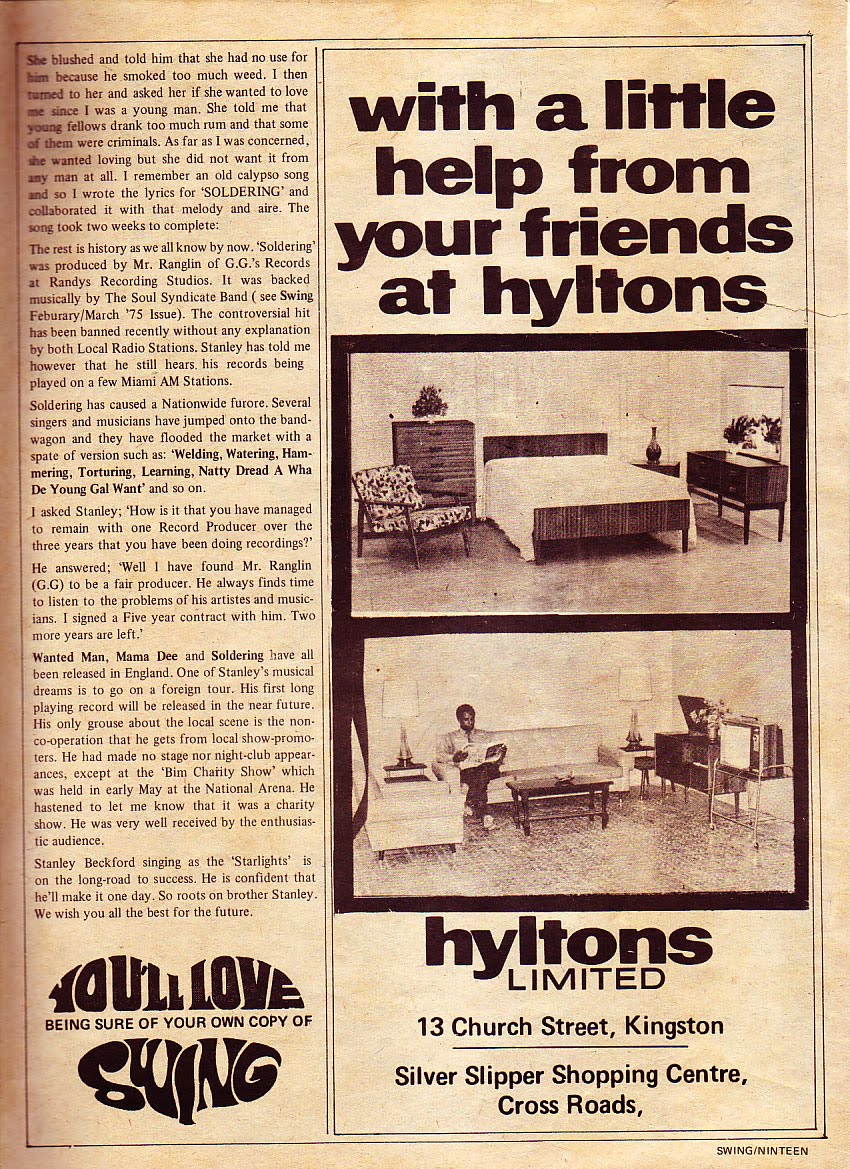 She blushed and told him that she had no use for him because he smoked too much weed. I then turned to her and asked her if she wanted to love me since I was a young man. She told me that young fellows drank too much rum and that some of them were criminals. As far as I was concerned, she wanted loving but she did not want it from any man at all. I remember an old calypso song and so I wrote the lyrics for 'SOLDERING' and collaborated it with that melody and aire. The song took two weeks to complete:

The rest is history as we all know by now. 'Soldering' was produced by Mr. Ranglin of G.G.'s Records at Randys Recording Studios. It was backed musically by The Soul Syndicate Band ( see Swing Feburary/March '75 Issue). The controversial hit has been banned recently without any explanation by both Local Radio Stations. Stanley has told me however that he still hears, his records being played on a few Miami AM Stations.

Soldering has caused a Nationwide furore. Several singers and musicians have jumped onto the bandwagon and they have flooded the market with a spate of version such as: 'Welding, Watering, Hammering, Torturing, Learning, Natty Dread A Wha De Young Gal Want' and so on.

I asked Stanley; 'How is it that you have managed to remain with one Record Producer over the three years that you have been doing recordings?'

He answered; 'Well I have found Mr. Ranglin (G.G) to be a fair producer. He always finds time to listen to the problems of his artistes and musicians. I signed a Five year contract with him. Two more years are left.'

Wanted Man, Mama Dee and Soldering have all been released in England. One of Stanley's musical dreams is to go on a foreign tour. His first long playing record will be released in the near future. His only grouse about the local scene is the non-co-operation that he gets from local show-promoters. He had made no stage nor night-club appearances, except at the 'Bim Charity Show' which was held in early May at the National Arena. He hastened to let me know that it was a charity show. He was very well received by the enthusiastic audience.

Stanley Beckford singing as the 'Starlights' is on the long-road to success. He is confident that he'll make it one day. So roots on brother Stanley. We wish you all the best for the future.

YOU'LL LOVE
BEING SURE OF YOUR OWN COPY OF
SWING

with a little help from your friends at hyltons

hyltons
LIMITED
13 Church Street, Kingston
Silver Slipper Shopping Centre, Cross Roads,

SWING/NINTEEN